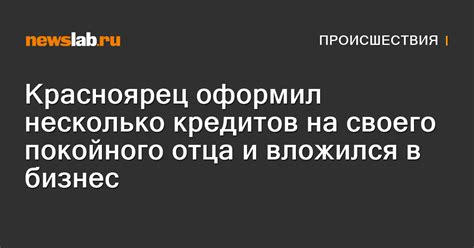 newslab.ru

ПРОИСШЕСТВИЯ |

Красноярец оформил несколько кредитов на своего покойного отца и вложился в бизнес